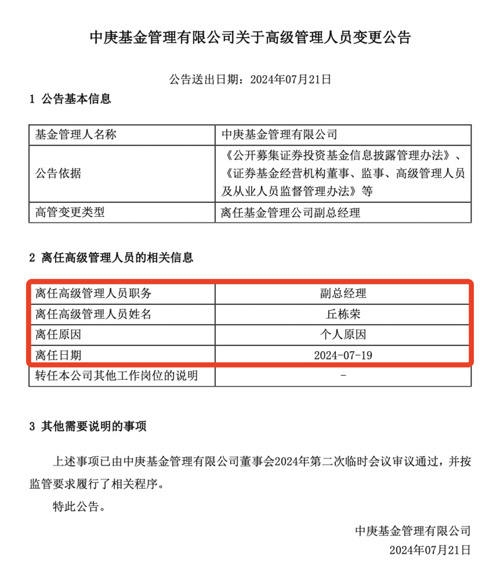 中庚基金管理有限公司关于高级管理人员变更公告

公告送出日期：2024年07月21日

1 公告基本信息

| 基金管理人名称 | 中庚基金管理有限公司 |
|---|---|
| 公告依据 | 《公开募集证券投资基金信息披露管理办法》、《证券基金经营机构董事、监事、高级管理人员及从业人员监督管理办法》等 |
| 高管变更类型 | 离任基金管理公司副总经理 |

2 离任高级管理人员的相关信息

| 离任高级管理人员职务 | 副总经理 |
|---|---|
| 离任高级管理人员姓名 | 丘栋荣 |
| 离任原因 | 个人原因 |
| 离任日期 | 2024-07-19 |
| 转任本公司其他工作岗位的说明 | - |

3 其他需要说明的事项

上述事项已由中庚基金管理有限公司董事会2024年第二次临时会议审议通过，并按监管要求履行了相关程序。

特此公告。

中庚基金管理有限公司
2024年07月21日